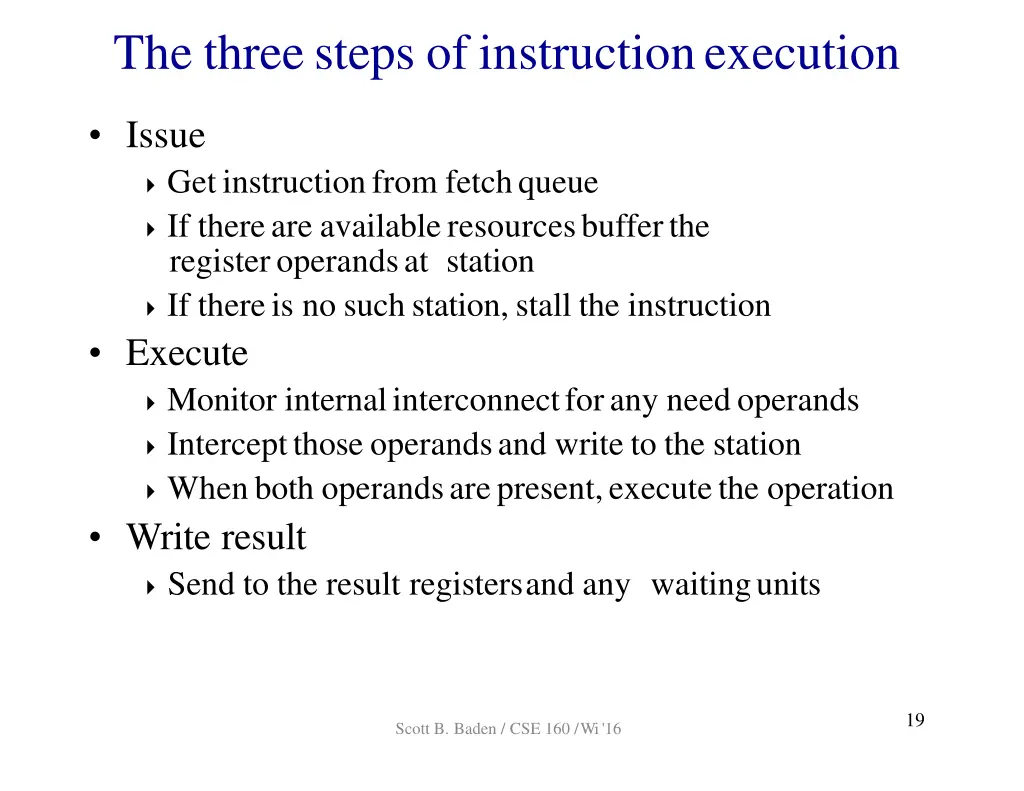 The three steps of instruction execution

• Issue
  ‣ Get instruction from fetch queue
  ‣ If there are available resources buffer the register operands at station
  ‣ If there is no such station, stall the instruction
• Execute
  ‣ Monitor internal interconnect for any need operands
  ‣ Intercept those operands and write to the station
  ‣ When both operands are present, execute the operation
• Write result
  ‣ Send to the result registers and any waiting units

Scott B. Baden / CSE 160 / Wi '16

19